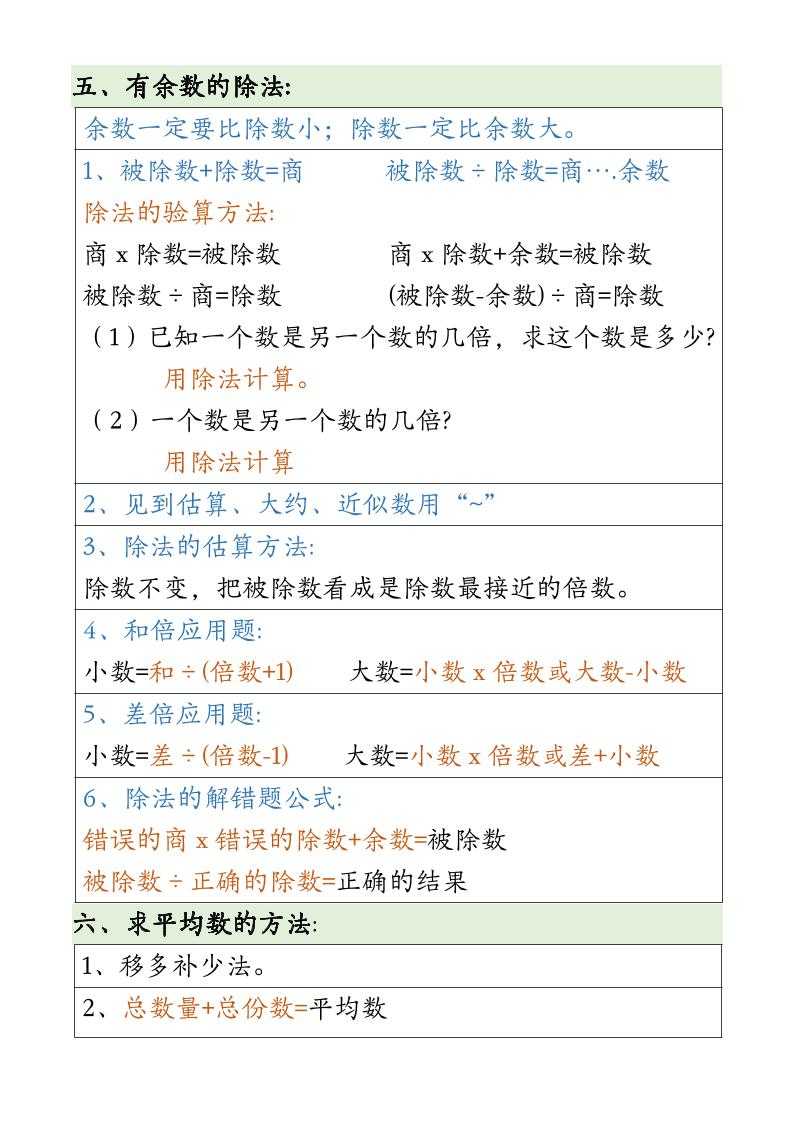 五、有余数的除法:

余数一定要比除数小；除数一定比余数大。

1、被除数+除数=商　　被除数 ÷ 除数=商….余数

除法的验算方法:

商 x 除数=被除数　　商 x 除数+余数=被除数

被除数 ÷ 商=除数　　(被除数-余数) ÷ 商=除数

（1）已知一个数是另一个数的几倍，求这个数是多少?

用除法计算。

（2）一个数是另一个数的几倍?

用除法计算

2、见到估算、大约、近似数用“~”

3、除法的估算方法:

除数不变，把被除数看成是除数最接近的倍数。

4、和倍应用题:

小数=和 ÷ (倍数+1)　　大数=小数 x 倍数或大数-小数

5、差倍应用题:

小数=差 ÷ (倍数-1)　　大数=小数 x 倍数或差+小数

6、除法的解错题公式:

错误的商 x 错误的除数+余数=被除数

被除数 ÷ 正确的除数=正确的结果

六、求平均数的方法:

1、移多补少法。

2、总数量+总份数=平均数